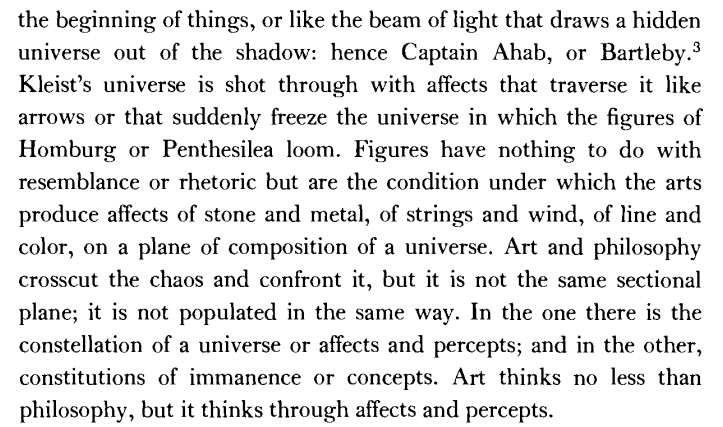 the beginning of things, or like the beam of light that draws a hidden universe out of the shadow: hence Captain Ahab, or Bartleby.$^3$ Kleist's universe is shot through with affects that traverse it like arrows or that suddenly freeze the universe in which the figures of Homburg or Penthesilea loom. Figures have nothing to do with resemblance or rhetoric but are the condition under which the arts produce affects of stone and metal, of strings and wind, of line and color, on a plane of composition of a universe. Art and philosophy crosscut the chaos and confront it, but it is not the same sectional plane; it is not populated in the same way. In the one there is the constellation of a universe or affects and percepts; and in the other, constitutions of immanence or concepts. Art thinks no less than philosophy, but it thinks through affects and percepts.